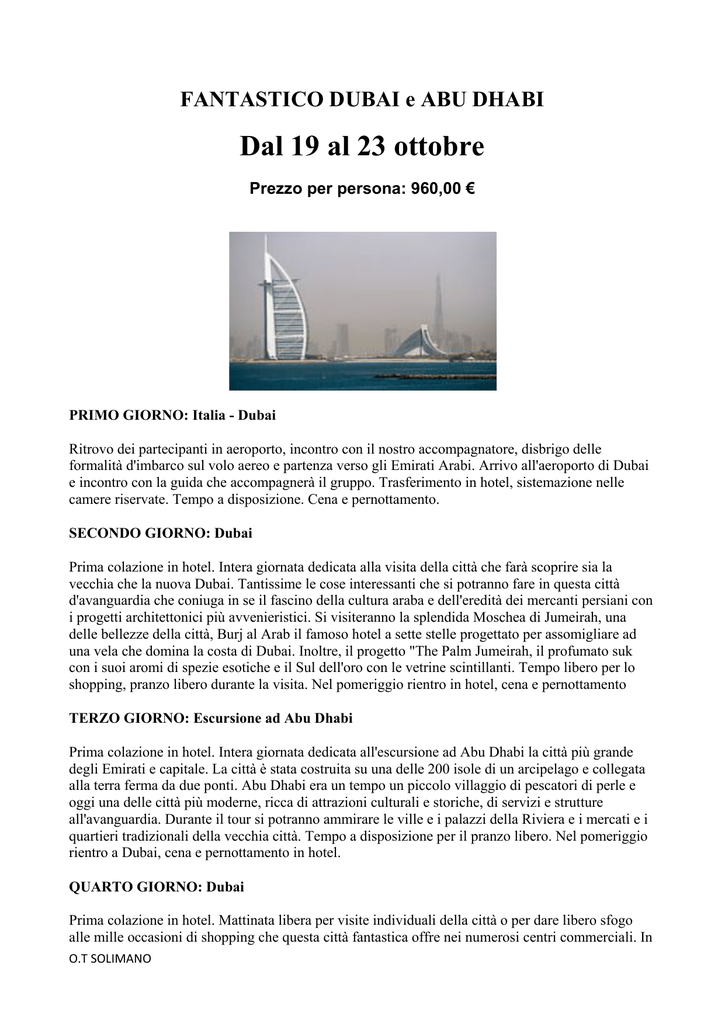 FANTASTICO DUBAI e ABU DHABI

Dal 19 al 23 ottobre

Prezzo per persona: 960,00 €

PRIMO GIORNO: Italia - Dubai

Ritrovo dei partecipanti in aeroporto, incontro con il nostro accompagnatore, disbrigo delle formalità d'imbarco sul volo aereo e partenza verso gli Emirati Arabi. Arrivo all'aeroporto di Dubai e incontro con la guida che accompagnerà il gruppo. Trasferimento in hotel, sistemazione nelle camere riservate. Tempo a disposizione. Cena e pernottamento.

SECONDO GIORNO: Dubai

Prima colazione in hotel. Intera giornata dedicata alla visita della città che farà scoprire sia la vecchia che la nuova Dubai. Tantissime le cose interessanti che si potranno fare in questa città d'avanguardia che coniuga in se il fascino della cultura araba e dell'eredità dei mercanti persiani con i progetti architettonici più avvenieristici. Si visiteranno la splendida Moschea di Jumeirah, una delle bellezze della città, Burj al Arab il famoso hotel a sette stelle progettato per assomigliare ad una vela che domina la costa di Dubai. Inoltre, il progetto "The Palm Jumeirah, il profumato suk con i suoi aromi di spezie esotiche e il Sul dell'oro con le vetrine scintillanti. Tempo libero per lo shopping, pranzo libero durante la visita. Nel pomeriggio rientro in hotel, cena e pernottamento

TERZO GIORNO: Escursione ad Abu Dhabi

Prima colazione in hotel. Intera giornata dedicata all'escursione ad Abu Dhabi la città più grande degli Emirati e capitale. La città è stata costruita su una delle 200 isole di un arcipelago e collegata alla terra ferma da due ponti. Abu Dhabi era un tempo un piccolo villaggio di pescatori di perle e oggi una delle città più moderne, ricca di attrazioni culturali e storiche, di servizi e strutture all'avanguardia. Durante il tour si potranno ammirare le ville e i palazzi della Riviera e i mercati e i quartieri tradizionali della vecchia città. Tempo a disposizione per il pranzo libero. Nel pomeriggio rientro a Dubai, cena e pernottamento in hotel.

QUARTO GIORNO: Dubai

Prima colazione in hotel. Mattinata libera per visite individuali della città o per dare libero sfogo alle mille occasioni di shopping che questa città fantastica offre nei numerosi centri commerciali. In

O.T SOLIMANO